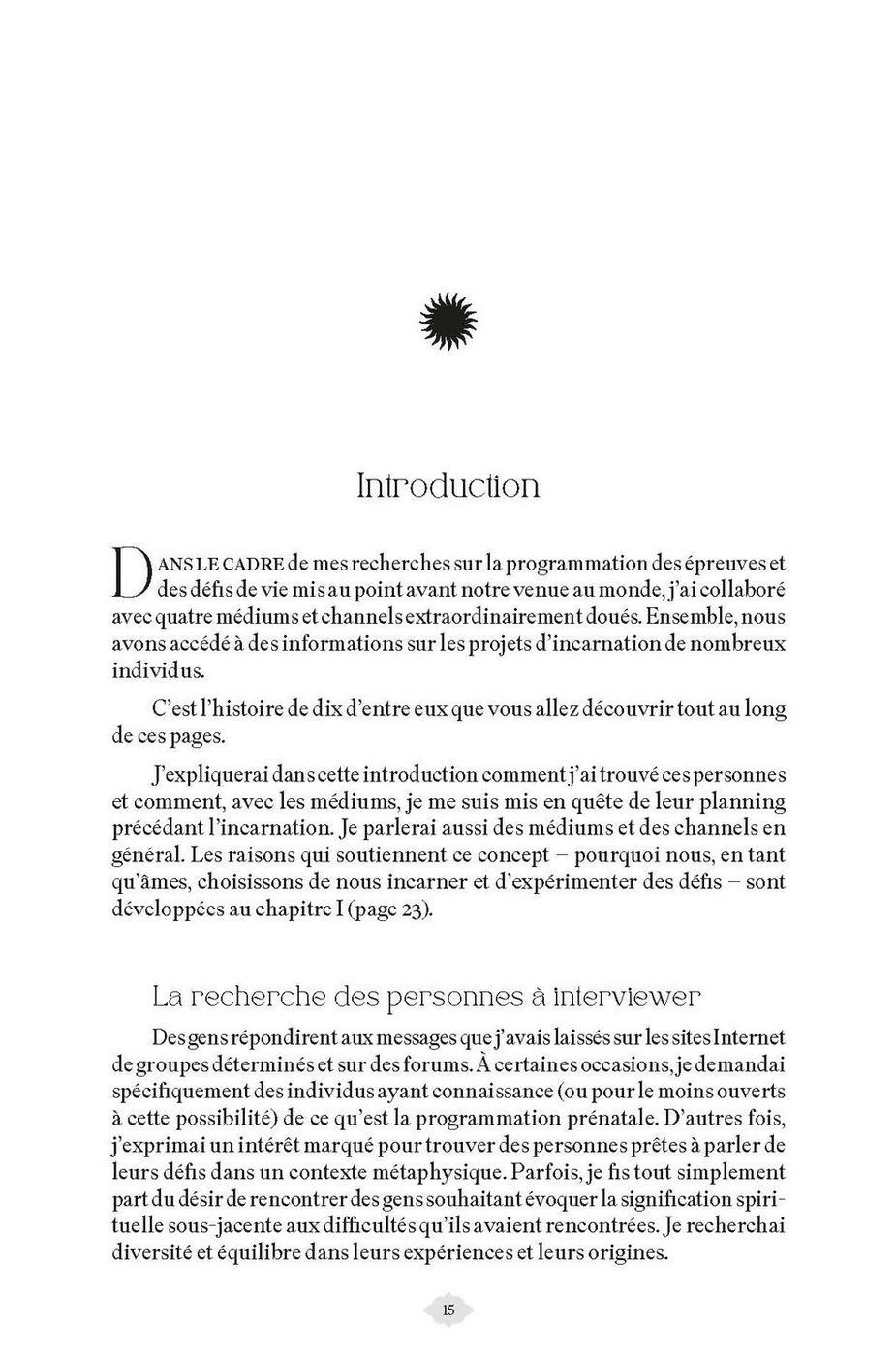 Introduction

DANS LE CADRE de mes recherches sur la programmation des épreuves et des défis de vie mis au point avant notre venue au monde, j'ai collaboré avec quatre médiums et channels extraordinairement doués. Ensemble, nous avons accédé à des informations sur les projets d'incarnation de nombreux individus.

C'est l'histoire de dix d'entre eux que vous allez découvrir tout au long de ces pages.

J'expliquerai dans cette introduction comment j'ai trouvé ces personnes et comment, avec les médiums, je me suis mis en quête de leur planning précédant l'incarnation. Je parlerai aussi des médiums et des channels en général. Les raisons qui soutiennent ce concept – pourquoi nous, en tant qu'âmes, choisissons de nous incarner et d'expérimenter des défis – sont développées au chapitre I (page 23).

La recherche des personnes à interviewer

Des gens répondirent aux messages que j'avais laissés sur les sites Internet de groupes déterminés et sur des forums. À certaines occasions, je demandai spécifiquement des individus ayant connaissance (ou pour le moins ouverts à cette possibilité) de ce qu'est la programmation prénatale. D'autres fois, j'exprimai un intérêt marqué pour trouver des personnes prêtes à parler de leurs défis dans un contexte métaphysique. Parfois, je fis tout simplement part du désir de rencontrer des gens souhaitant évoquer la signification spirituelle sous-jacente aux difficultés qu'ils avaient rencontrées. Je recherchai diversité et équilibre dans leurs expériences et leurs origines.

15